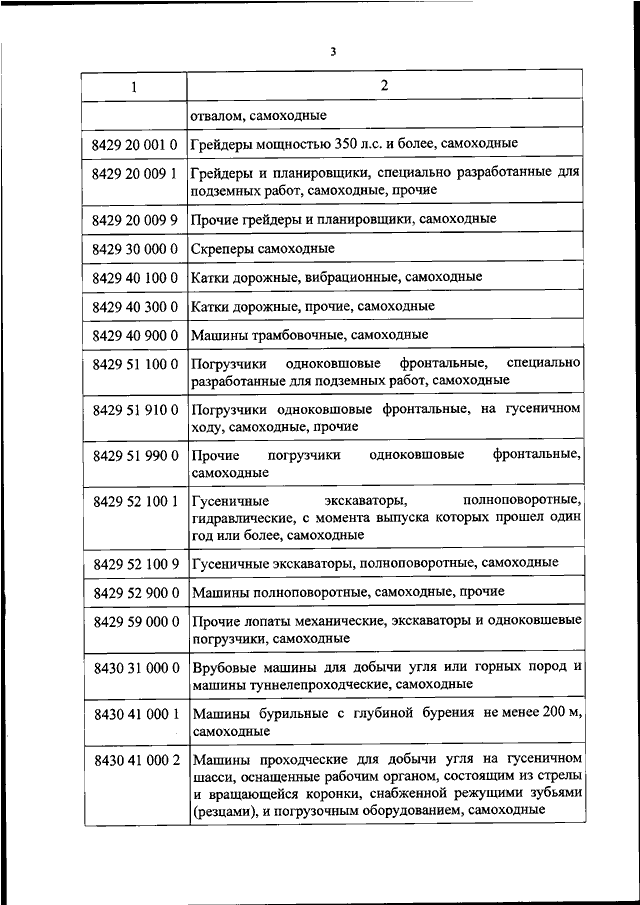 3

| 1 | 2 |
|---|---|
| | отвалом, самоходные |
| 8429 20 001 0 | Грейдеры мощностью 350 л.с. и более, самоходные |
| 8429 20 009 1 | Грейдеры и планировщики, специально разработанные для подземных работ, самоходные, прочие |
| 8429 20 009 9 | Прочие грейдеры и планировщики, самоходные |
| 8429 30 000 0 | Скреперы самоходные |
| 8429 40 100 0 | Катки дорожные, вибрационные, самоходные |
| 8429 40 300 0 | Катки дорожные, прочие, самоходные |
| 8429 40 900 0 | Машины трамбовочные, самоходные |
| 8429 51 100 0 | Погрузчики одноковшовые фронтальные, специально разработанные для подземных работ, самоходные |
| 8429 51 910 0 | Погрузчики одноковшовые фронтальные, на гусеничном ходу, самоходные, прочие |
| 8429 51 990 0 | Прочие погрузчики одноковшовые фронтальные, самоходные |
| 8429 52 100 1 | Гусеничные экскаваторы, полноповоротные, гидравлические, с момента выпуска которых прошел один год или более, самоходные |
| 8429 52 100 9 | Гусеничные экскаваторы, полноповоротные, самоходные |
| 8429 52 900 0 | Машины полноповоротные, самоходные, прочие |
| 8429 59 000 0 | Прочие лопаты механические, экскаваторы и одноковшевые погрузчики, самоходные |
| 8430 31 000 0 | Врубовые машины для добычи угля или горных пород и машины туннелепроходческие, самоходные |
| 8430 41 000 1 | Машины бурильные с глубиной бурения не менее 200 м, самоходные |
| 8430 41 000 2 | Машины проходческие для добычи угля на гусеничном шасси, оснащенные рабочим органом, состоящим из стрелы и вращающейся коронки, снабженной режущими зубьями (резцами), и погрузочным оборудованием, самоходные |